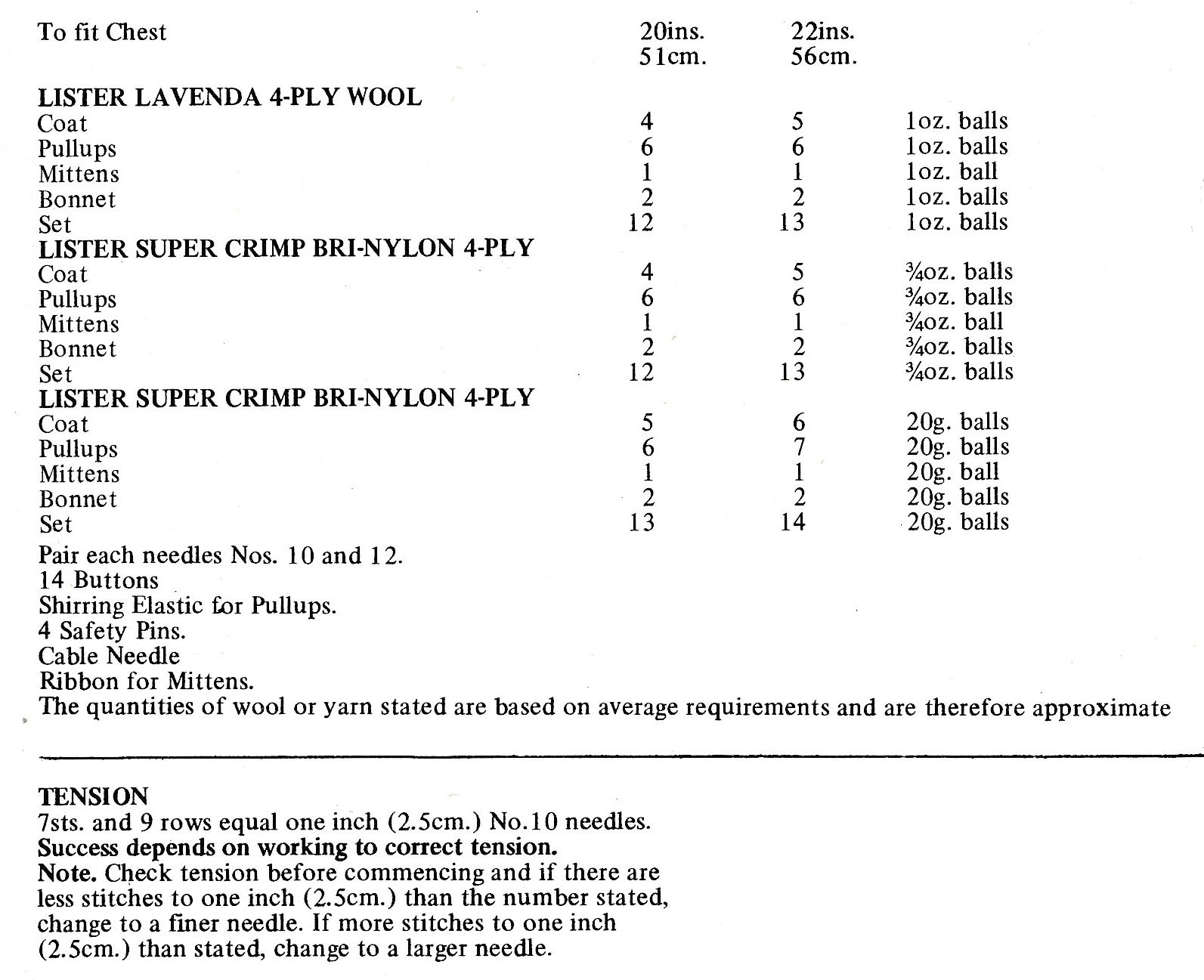 | To fit Chest | 20ins. 51cm. | 22ins. 56cm. | |
|---|---|---|---|
| **LISTER LAVENDA 4-PLY WOOL** | | | |
| Coat | 4 | 5 | 1oz. balls |
| Pullups | 6 | 6 | 1oz. balls |
| Mittens | 1 | 1 | 1oz. ball |
| Bonnet | 2 | 2 | 1oz. balls |
| Set | 12 | 13 | 1oz. balls |
| **LISTER SUPER CRIMP BRI-NYLON 4-PLY** | | | |
| Coat | 4 | 5 | ¾oz. balls |
| Pullups | 6 | 6 | ¾oz. balls |
| Mittens | 1 | 1 | ¾oz. ball |
| Bonnet | 2 | 2 | ¾oz. balls |
| Set | 12 | 13 | ¾oz. balls |
| **LISTER SUPER CRIMP BRI-NYLON 4-PLY** | | | |
| Coat | 5 | 6 | 20g. balls |
| Pullups | 6 | 7 | 20g. balls |
| Mittens | 1 | 1 | 20g. ball |
| Bonnet | 2 | 2 | 20g. balls |
| Set | 13 | 14 | 20g. balls |

Pair each needles Nos. 10 and 12.
14 Buttons
Shirring Elastic for Pullups.
4 Safety Pins.
Cable Needle
Ribbon for Mittens.
The quantities of wool or yarn stated are based on average requirements and are therefore approximate

**TENSION**
7sts. and 9 rows equal one inch (2.5cm.) No.10 needles.
**Success depends on working to correct tension.**
**Note.** Check tension before commencing and if there are less stitches to one inch (2.5cm.) than the number stated, change to a finer needle. If more stitches to one inch (2.5cm.) than stated, change to a larger needle.